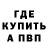 ГДЕ
КУПИТЬ
А ПВП